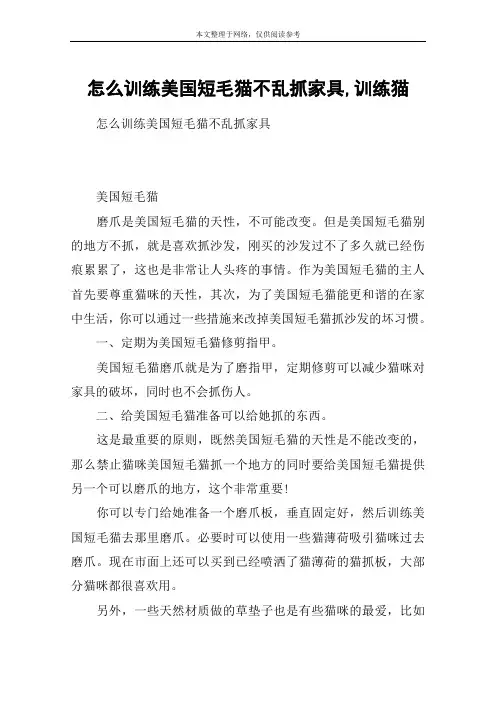 本文整理于网络，仅供阅读参考

怎么训练美国短毛猫不乱抓家具,训练猫

怎么训练美国短毛猫不乱抓家具

美国短毛猫

磨爪是美国短毛猫的天性，不可能改变。但是美国短毛猫别的地方不抓，就是喜欢抓沙发，刚买的沙发过不了多久就已经伤痕累累了，这也是非常让人头疼的事情。作为美国短毛猫的主人首先要尊重猫咪的天性，其次，为了美国短毛猫能更和谐的在家中生活，你可以通过一些措施来改掉美国短毛猫抓沙发的坏习惯。

一、定期为美国短毛猫修剪指甲。

美国短毛猫磨爪就是为了磨指甲，定期修剪可以减少猫咪对家具的破坏，同时也不会抓伤人。

二、给美国短毛猫准备可以给她抓的东西。

这是最重要的原则，既然美国短毛猫的天性是不能改变的，那么禁止猫咪美国短毛猫抓一个地方的同时要给美国短毛猫提供另一个可以磨爪的地方，这个非常重要!

你可以专门给她准备一个磨爪板，垂直固定好，然后训练美国短毛猫去那里磨爪。必要时可以使用一些猫薄荷吸引猫咪过去磨爪。现在市面上还可以买到已经喷洒了猫薄荷的猫抓板，大部分猫咪都很喜欢用。

另外，一些天然材质做的草垫子也是有些猫咪的最爱，比如